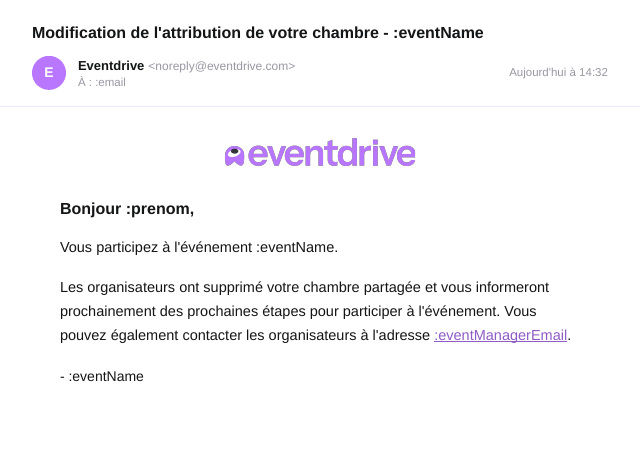 Modification de l'attribution de votre chambre - :eventName

E

Eventdrive <noreply@eventdrive.com>
À : :email

Aujourd'hui à 14:32

eventdrive

Bonjour :prenom,

Vous participez à l'événement :eventName.

Les organisateurs ont supprimé votre chambre partagée et vous informeront prochainement des prochaines étapes pour participer à l'événement. Vous pouvez également contacter les organisateurs à l'adresse :eventManagerEmail.

- :eventName